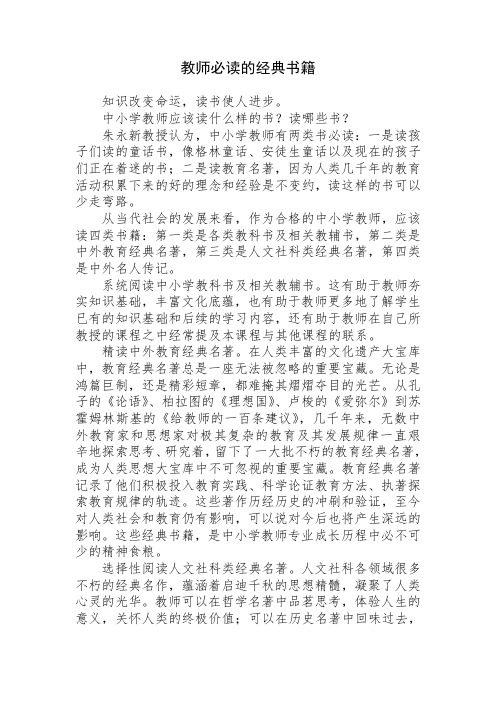 教师必读的经典书籍

知识改变命运，读书使人进步。

中小学教师应该读什么样的书？读哪些书？

朱永新教授认为，中小学教师有两类书必读：一是读孩子们读的童话书，像格林童话、安徒生童话以及现在的孩子们正在着迷的书；二是读教育名著，因为人类几千年的教育活动积累下来的好的理念和经验是不变约，读这样的书可以少走弯路。

从当代社会的发展来看，作为合格的中小学教师，应该读四类书籍：第一类是各类教科书及相关教辅书，第二类是中外教育经典名著，第三类是人文社科类经典名著，第四类是中外名人传记。

系统阅读中小学教科书及相关教辅书。这有助于教师夯实知识基础，丰富文化底蕴，也有助于教师更多地了解学生已有的知识基础和后续的学习内容，还有助于教师在自己所教授的课程之中经常提及本课程与其他课程的联系。

精读中外教育经典名著。在人类丰富的文化遗产大宝库中，教育经典名著总是一座无法被忽略的重要宝藏。无论是鸿篇巨制，还是精彩短章，都难掩其熠熠夺目的光芒。从孔子的《论语》、柏拉图的《理想国》、卢梭的《爱弥尔》到苏霍姆林斯基的《给教师的一百条建议》，几千年来，无数中外教育家和思想家对极其复杂的教育及其发展规律一直艰辛地探索思考、研究着，留下了一大批不朽的教育经典名著，成为人类思想大宝库中不可忽视的重要宝藏。教育经典名著记录了他们积极投入教育实践、科学论证教育方法、执著探索教育规律的轨迹。这些著作历经历史的冲刷和验证，至今对人类社会和教育仍有影响，可以说对今后也将产生深远的影响。这些经典书籍，是中小学教师专业成长历程中必不可少的精神食粮。

选择性阅读人文社科类经典名著。人文社科各领域很多不朽的经典名作，蕴涵着启迪千秋的思想精髓，凝聚了人类心灵的光华。教师可以在哲学名著中品茗思考，体验人生的意义，关怀人类的终极价值；可以在历史名著中回味过去，